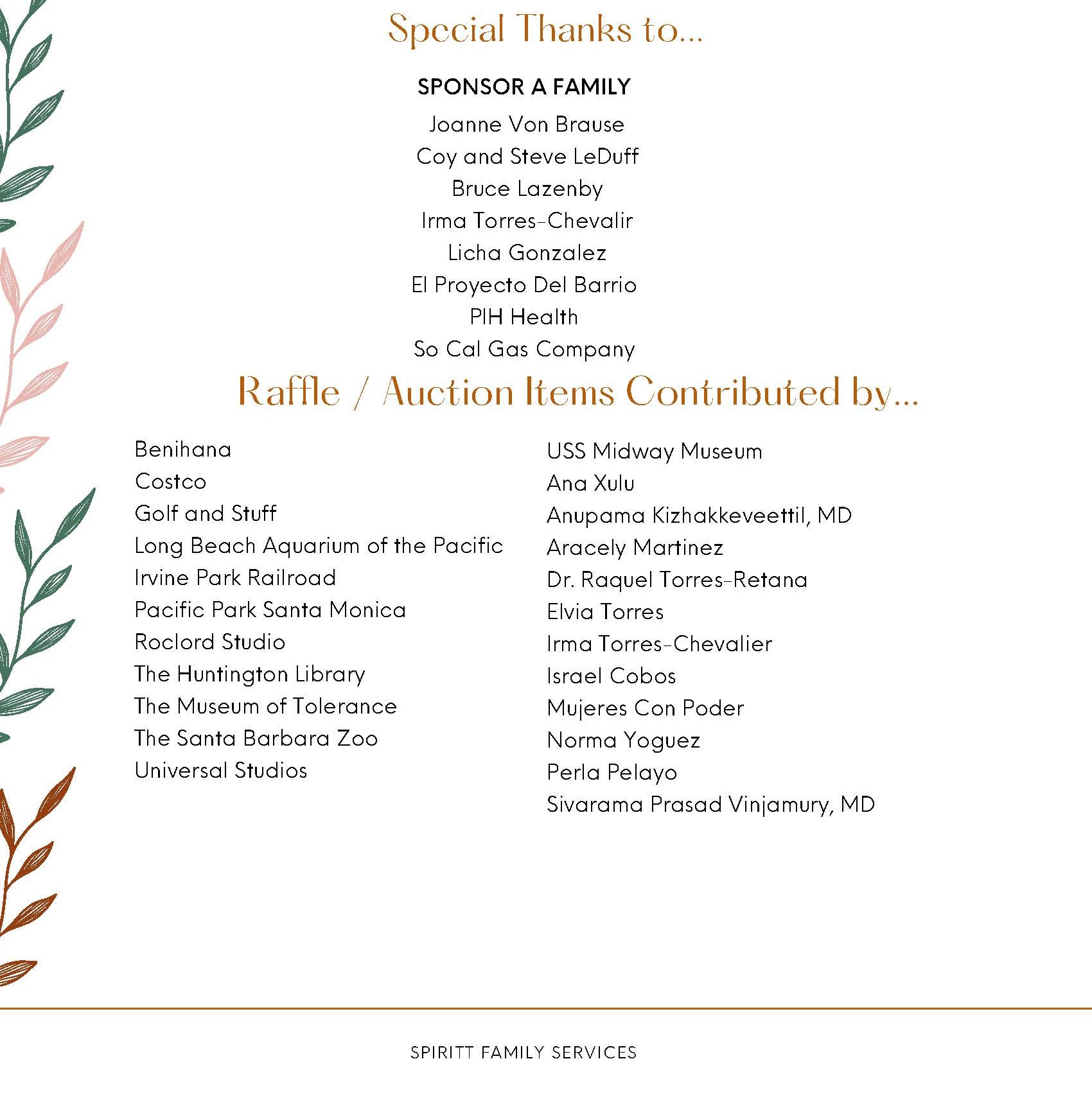 Special Thanks to...

SPONSOR A FAMILY

Joanne Von Brause
Coy and Steve LeDuff
Bruce Lazenby
Irma Torres-Chevalir
Licha Gonzalez
El Proyecto Del Barrio
PIH Health
So Cal Gas Company

Raffle / Auction Items Contributed by...

Benihana
Costco
Golf and Stuff
Long Beach Aquarium of the Pacific
Irvine Park Railroad
Pacific Park Santa Monica
Roclord Studio
The Huntington Library
The Museum of Tolerance
The Santa Barbara Zoo
Universal Studios

USS Midway Museum
Ana Xulu
Anupama Kizhakkeveettil, MD
Aracely Martinez
Dr. Raquel Torres-Retana
Elvia Torres
Irma Torres-Chevalier
Israel Cobos
Mujeres Con Poder
Norma Yoguez
Perla Pelayo
Sivarama Prasad Vinjamury, MD

SPIRITT FAMILY SERVICES